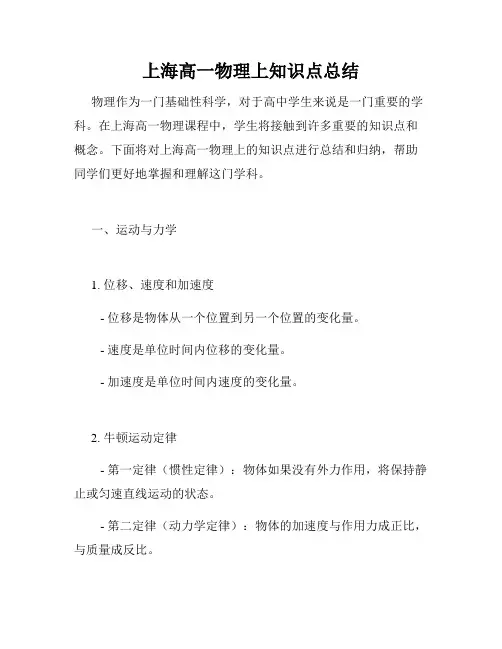 上海高一物理上知识点总结

物理作为一门基础性科学，对于高中学生来说是一门重要的学科。在上海高一物理课程中，学生将接触到许多重要的知识点和概念。下面将对上海高一物理上的知识点进行总结和归纳，帮助同学们更好地掌握和理解这门学科。

一、运动与力学

1. 位移、速度和加速度

- 位移是物体从一个位置到另一个位置的变化量。

- 速度是单位时间内位移的变化量。

- 加速度是单位时间内速度的变化量。

2. 牛顿运动定律

- 第一定律（惯性定律）：物体如果没有外力作用，将保持静止或匀速直线运动的状态。

- 第二定律（动力学定律）：物体的加速度与作用力成正比，与质量成反比。